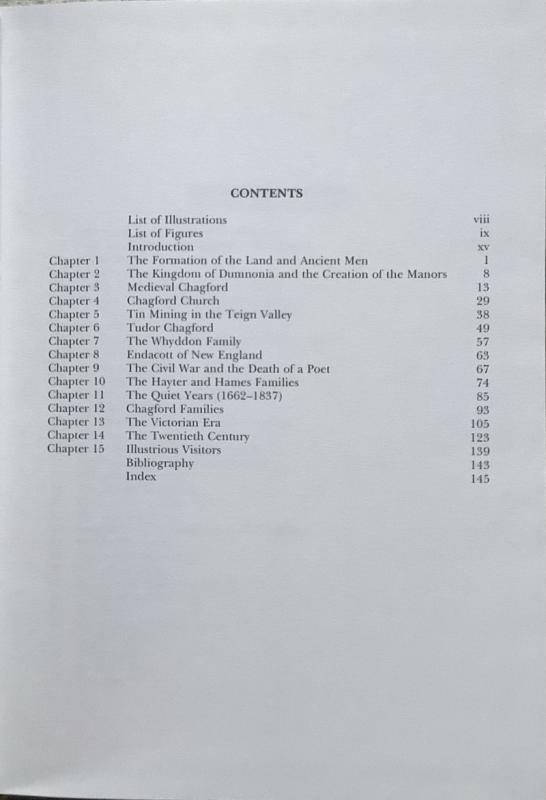 CONTENTS

| | | |
|---|---|---|
| | List of Illustrations | viii |
| | List of Figures | ix |
| | Introduction | xv |
| Chapter 1 | The Formation of the Land and Ancient Men | 1 |
| Chapter 2 | The Kingdom of Dumnonia and the Creation of the Manors | 8 |
| Chapter 3 | Medieval Chagford | 13 |
| Chapter 4 | Chagford Church | 29 |
| Chapter 5 | Tin Mining in the Teign Valley | 38 |
| Chapter 6 | Tudor Chagford | 49 |
| Chapter 7 | The Whyddon Family | 57 |
| Chapter 8 | Endacott of New England | 63 |
| Chapter 9 | The Civil War and the Death of a Poet | 67 |
| Chapter 10 | The Hayter and Hames Families | 74 |
| Chapter 11 | The Quiet Years (1662–1837) | 85 |
| Chapter 12 | Chagford Families | 93 |
| Chapter 13 | The Victorian Era | 105 |
| Chapter 14 | The Twentieth Century | 123 |
| Chapter 15 | Illustrious Visitors | 139 |
| | Bibliography | 143 |
| | Index | 145 |